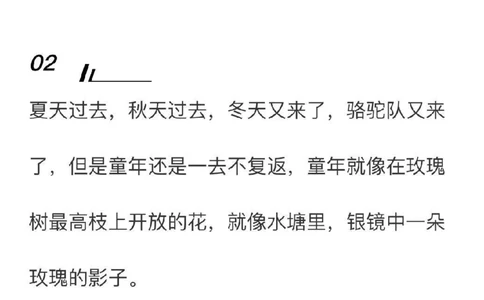 02

夏天过去，秋天过去，冬天又来了，骆驼队又来了，但是童年还是一去不复返，童年就像在玫瑰树最高枝上开放的花，就像水塘里，银镜中一朵玫瑰的影子。